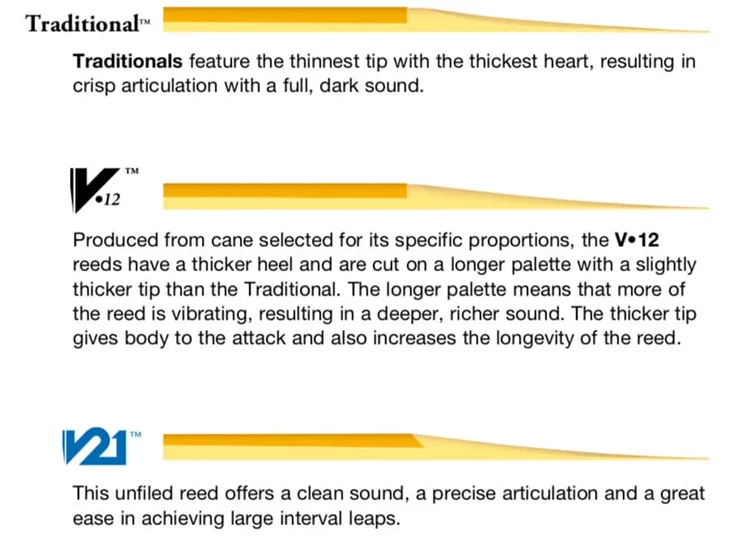 Traditional™

Traditionals feature the thinnest tip with the thickest heart, resulting in crisp articulation with a full, dark sound.

V•12™

Produced from cane selected for its specific proportions, the V•12 reeds have a thicker heel and are cut on a longer palette with a slightly thicker tip than the Traditional. The longer palette means that more of the reed is vibrating, resulting in a deeper, richer sound. The thicker tip gives body to the attack and also increases the longevity of the reed.

V21™

This unfiled reed offers a clean sound, a precise articulation and a great ease in achieving large interval leaps.